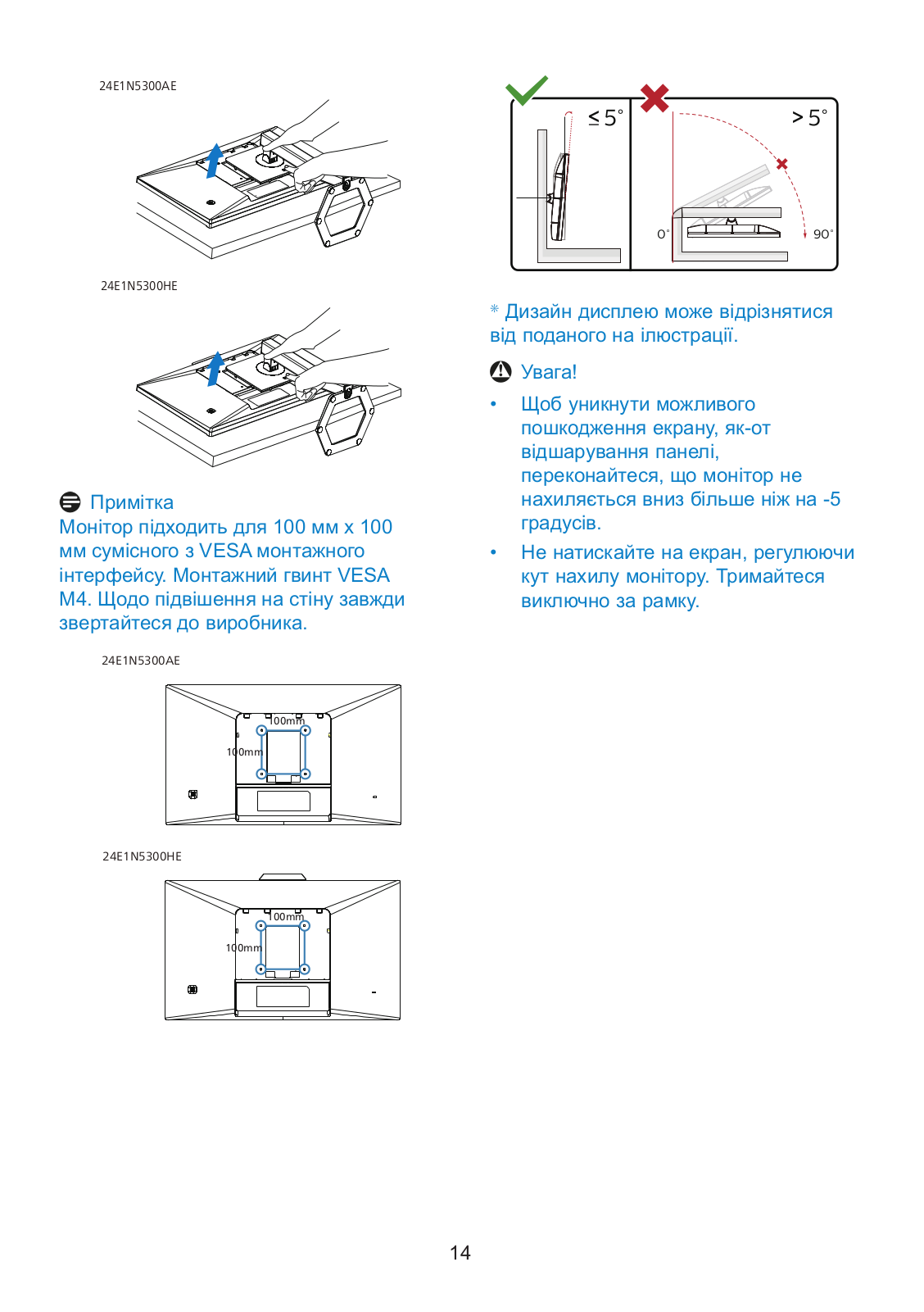 24E1N5300AE

24E1N5300HE

Примітка
Монітор підходить для 100 мм x 100 мм сумісного з VESA монтажного інтерфейсу. Монтажний гвинт VESA M4. Щодо підвішення на стіну завжди звертайтеся до виробника.

24E1N5300AE

100mm
100mm

24E1N5300HE

100mm
100mm

$\leq 5^{\circ}$

$> 5^{\circ}$

$0^{\circ}$

$90^{\circ}$

* Дизайн дисплею може відрізнятися від поданого на ілюстрації.

Увага!

• Щоб уникнути можливого пошкодження екрану, як-от відшарування панелі, переконайтеся, що монітор не нахиляється вниз більше ніж на -5 градусів.

• Не натискайте на екран, регулюючи кут нахилу монітору. Тримайтеся виключно за рамку.

14